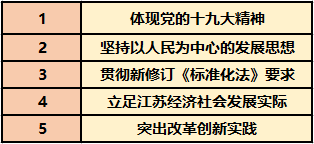 | 1 | 体现党的十九大精神 |
|---|---|
| 2 | 坚持以人民为中心的发展思想 |
| 3 | 贯彻新修订《标准化法》要求 |
| 4 | 立足江苏经济社会发展实际 |
| 5 | 突出改革创新实践 |